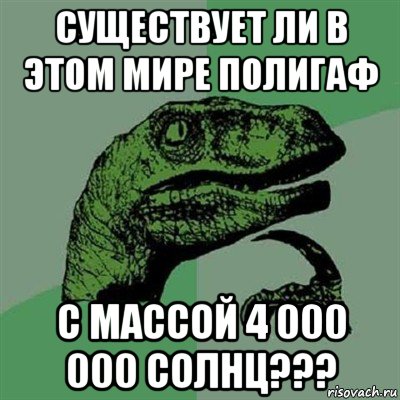 СУЩЕСТВУЕТ ЛИ В ЭТОМ МИРЕ ПОЛИГАФ

С МАССОЙ 4 000 000 СОЛНЦ???

risovach.ru